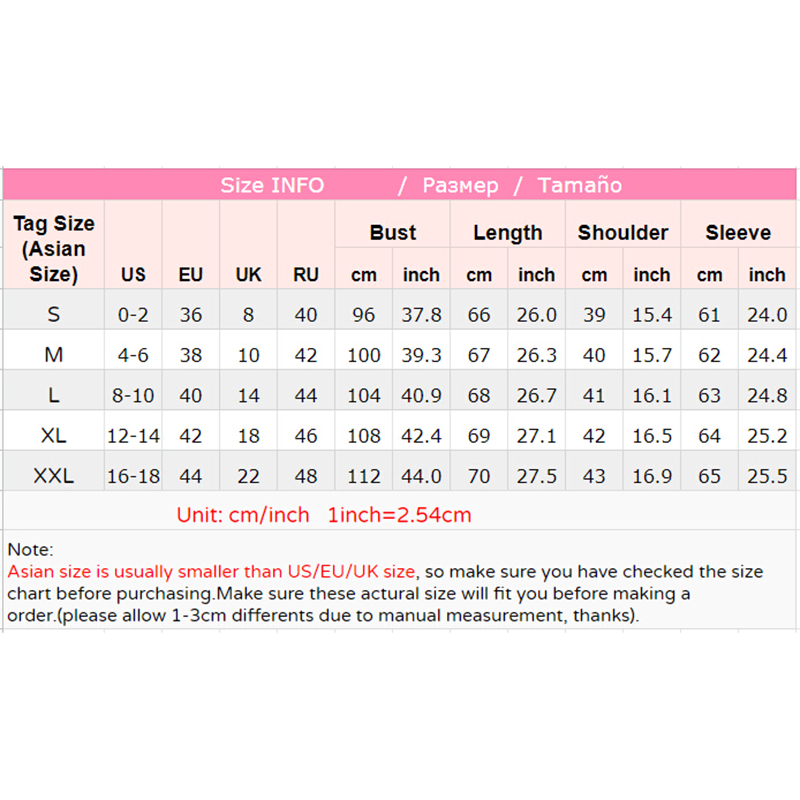 Size INFO / Размер / Tamaño

| Tag Size (Asian Size) | US | EU | UK | RU | Bust cm | Bust inch | Length cm | Length inch | Shoulder cm | Shoulder inch | Sleeve cm | Sleeve inch |
|---|---|---|---|---|---|---|---|---|---|---|---|---|
| S | 0-2 | 36 | 8 | 40 | 96 | 37.8 | 66 | 26.0 | 39 | 15.4 | 61 | 24.0 |
| M | 4-6 | 38 | 10 | 42 | 100 | 39.3 | 67 | 26.3 | 40 | 15.7 | 62 | 24.4 |
| L | 8-10 | 40 | 14 | 44 | 104 | 40.9 | 68 | 26.7 | 41 | 16.1 | 63 | 24.8 |
| XL | 12-14 | 42 | 18 | 46 | 108 | 42.4 | 69 | 27.1 | 42 | 16.5 | 64 | 25.2 |
| XXL | 16-18 | 44 | 22 | 48 | 112 | 44.0 | 70 | 27.5 | 43 | 16.9 | 65 | 25.5 |

Unit: cm/inch 1inch=2.54cm

Note:
Asian size is usually smaller than US/EU/UK size, so make sure you have checked the size chart before purchasing.Make sure these actural size will fit you before making a order.(please allow 1-3cm differents due to manual measurement, thanks).